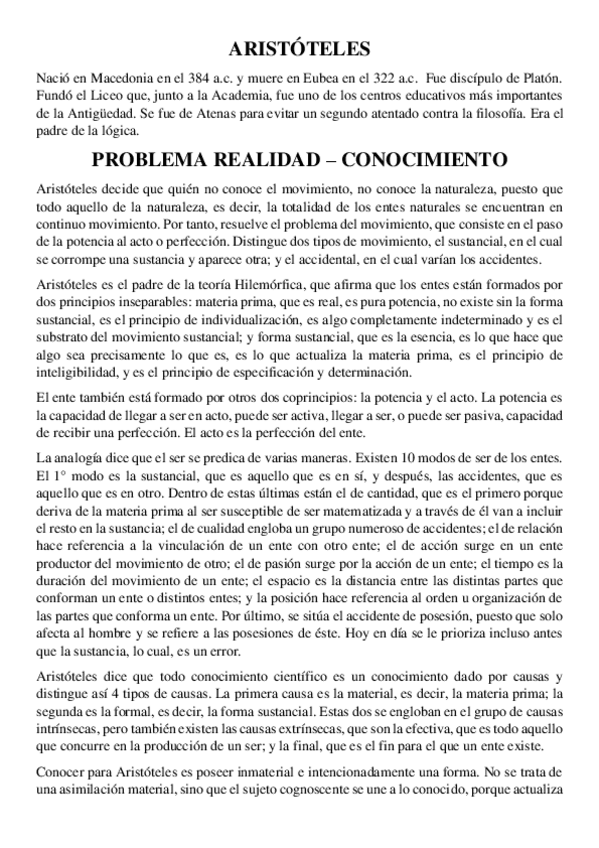 ARISTÓTELES

Nació en Macedonia en el 384 a.c. y muere en Eubea en el 322 a.c. Fue discípulo de Platón. Fundó el Liceo que, junto a la Academia, fue uno de los centros educativos más importantes de la Antigüedad. Se fue de Atenas para evitar un segundo atentado contra la filosofía. Era el padre de la lógica.

PROBLEMA REALIDAD – CONOCIMIENTO

Aristóteles decide que quién no conoce el movimiento, no conoce la naturaleza, puesto que todo aquello de la naturaleza, es decir, la totalidad de los entes naturales se encuentran en continuo movimiento. Por tanto, resuelve el problema del movimiento, que consiste en el paso de la potencia al acto o perfección. Distingue dos tipos de movimiento, el sustancial, en el cual se corrompe una sustancia y aparece otra; y el accidental, en el cual varían los accidentes.

Aristóteles es el padre de la teoría Hilemórfica, que afirma que los entes están formados por dos principios inseparables: materia prima, que es real, es pura potencia, no existe sin la forma sustancial, es el principio de individualización, es algo completamente indeterminado y es el substrato del movimiento sustancial; y forma sustancial, que es la esencia, es lo que hace que algo sea precisamente lo que es, es lo que actualiza la materia prima, es el principio de inteligibilidad, y es el principio de especificación y determinación.

El ente también está formado por otros dos coprincipios: la potencia y el acto. La potencia es la capacidad de llegar a ser en acto, puede ser activa, llegar a ser, o puede ser pasiva, capacidad de recibir una perfección. El acto es la perfección del ente.

La analogía dice que el ser se predica de varias maneras. Existen 10 modos de ser de los entes. El 1° modo es la sustancial, que es aquello que es en sí, y después, las accidentes, que es aquello que es en otro. Dentro de estas últimas están el de cantidad, que es el primero porque deriva de la materia prima al ser susceptible de ser matematizada y a través de él van a incluir el resto en la sustancia; el de cualidad engloba un grupo numeroso de accidentes; el de relación hace referencia a la vinculación de un ente con otro ente; el de acción surge en un ente productor del movimiento de otro; el de pasión surge por la acción de un ente; el tiempo es la duración del movimiento de un ente; el espacio es la distancia entre las distintas partes que conforman un ente o distintos entes; y la posición hace referencia al orden u organización de las partes que conforma un ente. Por último, se sitúa el accidente de posesión, puesto que solo afecta al hombre y se refiere a las posesiones de éste. Hoy en día se le prioriza incluso antes que la sustancia, lo cual, es un error.

Aristóteles dice que todo conocimiento científico es un conocimiento dado por causas y distingue así 4 tipos de causas. La primera causa es la material, es decir, la materia prima; la segunda es la formal, es decir, la forma sustancial. Estas dos se engloban en el grupo de causas intrínsecas, pero también existen las causas extrínsecas, que son la efectiva, que es todo aquello que concurre en la producción de un ser; y la final, que es el fin para el que un ente existe.

Conocer para Aristóteles es poseer inmaterial e intencionadamente una forma. No se trata de una asimilación material, sino que el sujeto cognoscente se une a lo conocido, porque actualiza